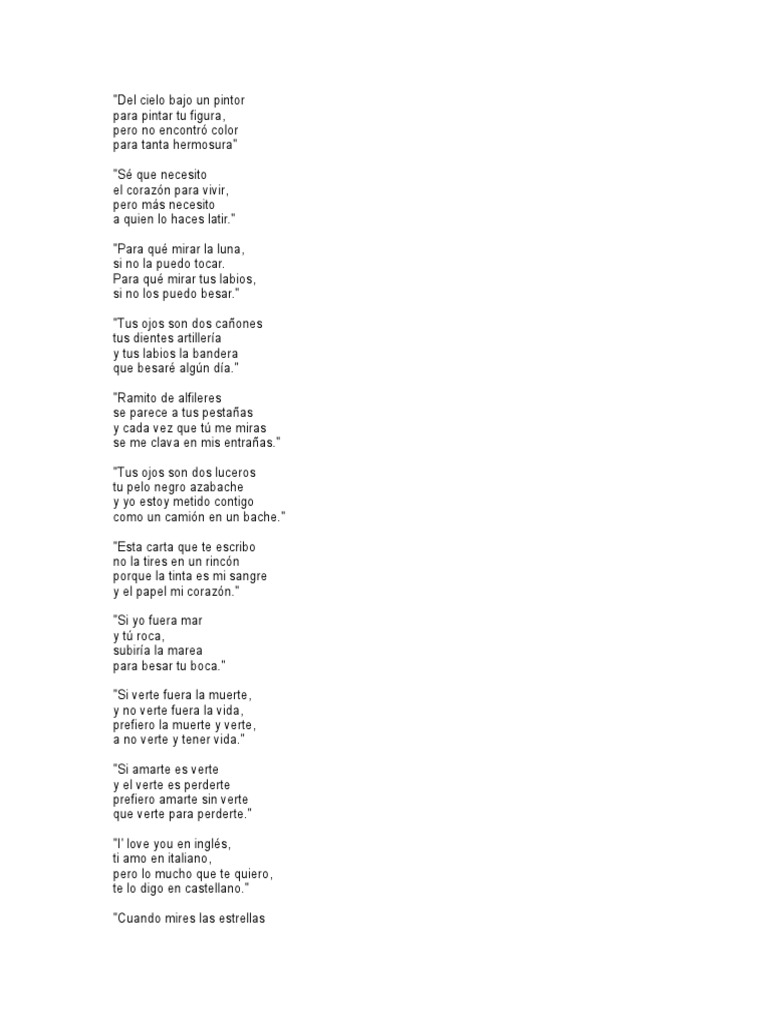 "Del cielo bajo un pintor
para pintar tu figura,
pero no encontró color
para tanta hermosura"

"Sé que necesito
el corazón para vivir,
pero más necesito
a quien lo haces latir."

"Para qué mirar la luna,
si no la puedo tocar.
Para qué mirar tus labios,
si no los puedo besar."

"Tus ojos son dos cañones
tus dientes artillería
y tus labios la bandera
que besaré algún día."

"Ramito de alfileres
se parece a tus pestañas
y cada vez que tú me miras
se me clava en mis entrañas."

"Tus ojos son dos luceros
tu pelo negro azabache
y yo estoy metido contigo
como un camión en un bache."

"Esta carta que te escribo
no la tires en un rincón
porque la tinta es mi sangre
y el papel mi corazón."

"Si yo fuera mar
y tú roca,
subiría la marea
para besar tu boca."

"Si verte fuera la muerte,
y no verte fuera la vida,
prefiero la muerte y verte,
a no verte y tener vida."

"Si amarte es verte
y el verte es perderte
prefiero amarte sin verte
que verte para perderte."

"I' love you en inglés,
ti amo en italiano,
pero lo mucho que te quiero,
te lo digo en castellano."

"Cuando mires las estrellas